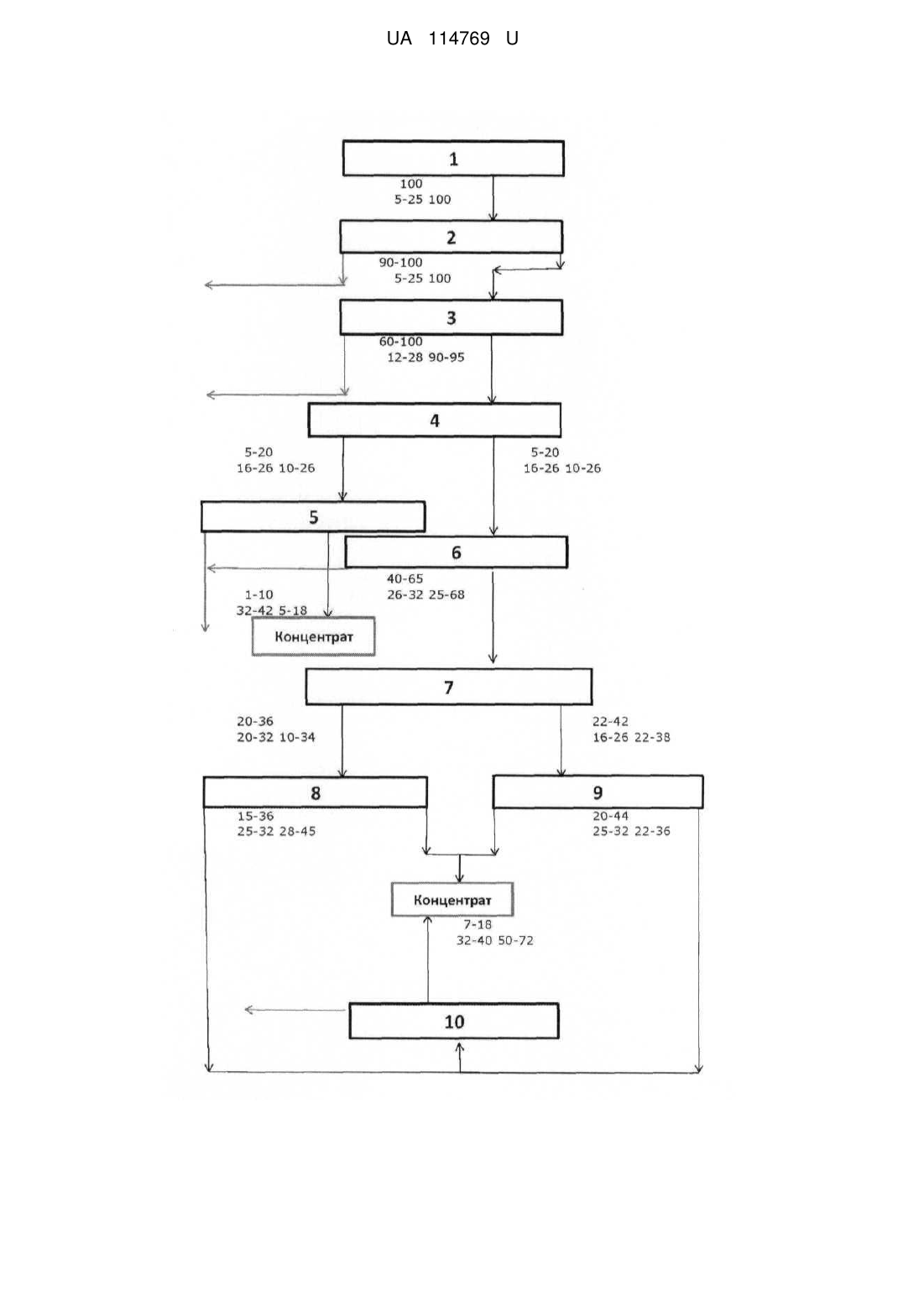 UA 114769 U

1

100
5-25 100

2

90-100
5-25 100

3

60-100
12-28 90-95

4

5-20
16-26 10-26

5-20
16-26 10-26

5

6

40-65
26-32 25-68

1-10
32-42 5-18

Концентрат

7

20-36
20-32 10-34

22-42
16-26 22-38

8

9

15-36
25-32 28-45

20-44
25-32 22-36

Концентрат

7-18
32-40 50-72

10